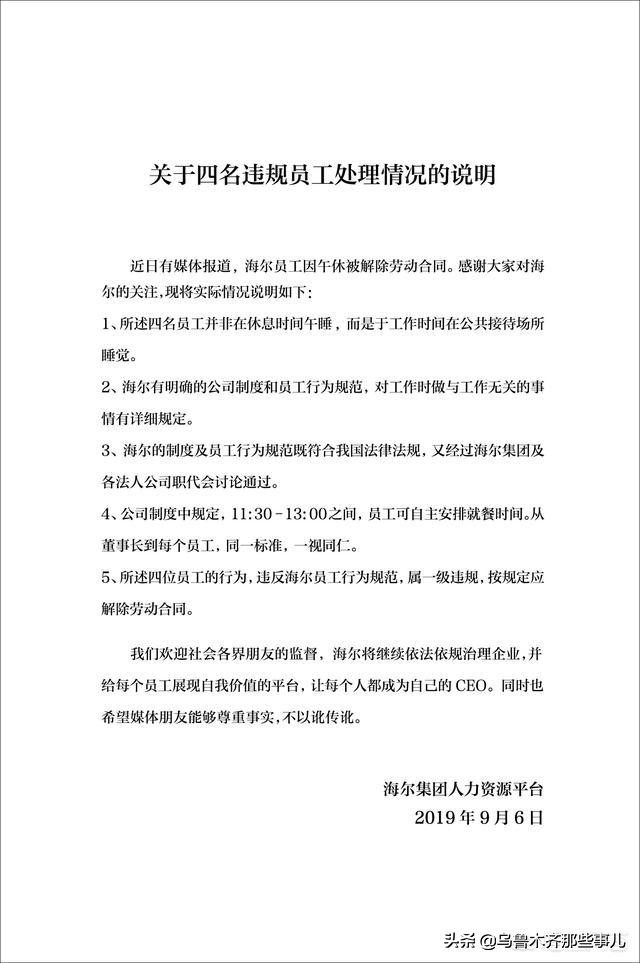 关于四名违规员工处理情况的说明

近日有媒体报道，海尔员工因午休被解除劳动合同。感谢大家对海尔的关注，现将实际情况说明如下：

1、所述四名员工并非在休息时间午睡，而是于工作时间在公共接待场所睡觉。

2、海尔有明确的公司制度和员工行为规范，对工作时做与工作无关的事情有详细规定。

3、海尔的制度及员工行为规范既符合我国法律法规，又经过海尔集团及各法人公司职代会讨论通过。

4、公司制度中规定，11:30-13:00之间，员工可自主安排就餐时间。从董事长到每个员工，同一标准，一视同仁。

5、所述四位员工的行为，违反海尔员工行为规范，属一级违规，按规定应解除劳动合同。

我们欢迎社会各界朋友的监督，海尔将继续依法依规治理企业，并给每个员工展现自我价值的平台，让每个人都成为自己的CEO。同时也希望媒体朋友能够尊重事实，不以讹传讹。

海尔集团人力资源平台
2019年9月6日

头条 @乌鲁木齐那些事儿